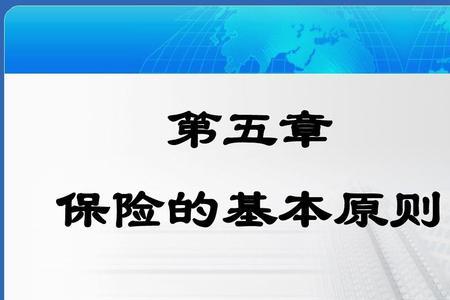 第五章

保险的基本原则